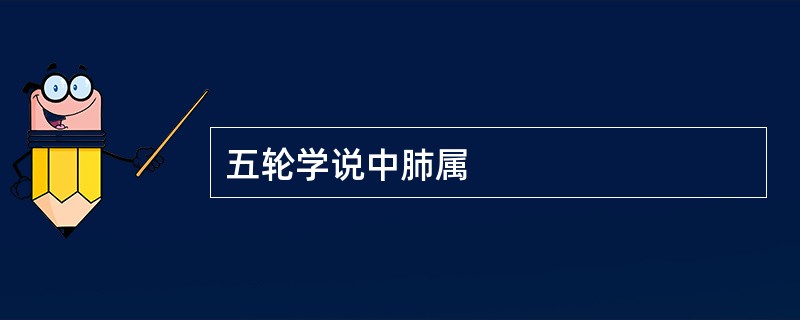 五轮学说中肺属